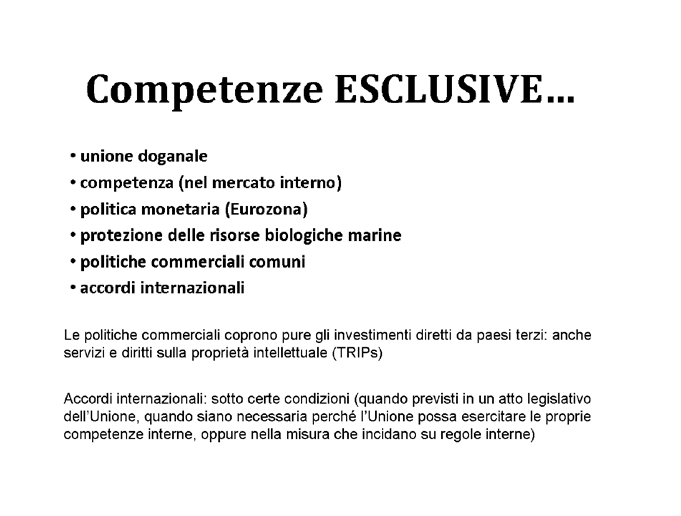 Competenze ESCLUSIVE…

• unione doganale
• competenza (nel mercato interno)
• politica monetaria (Eurozona)
• protezione delle risorse biologiche marine
• politiche commerciali comuni
• accordi internazionali

Le politiche commerciali coprono pure gli investimenti diretti da paesi terzi: anche servizi e diritti sulla proprietà intellettuale (TRIPs)

Accordi internazionali: sotto certe condizioni (quando previsti in un atto legislativo dell'Unione, quando siano necessaria perché l'Unione possa esercitare le proprie competenze interne, oppure nella misura che incidano su regole interne)